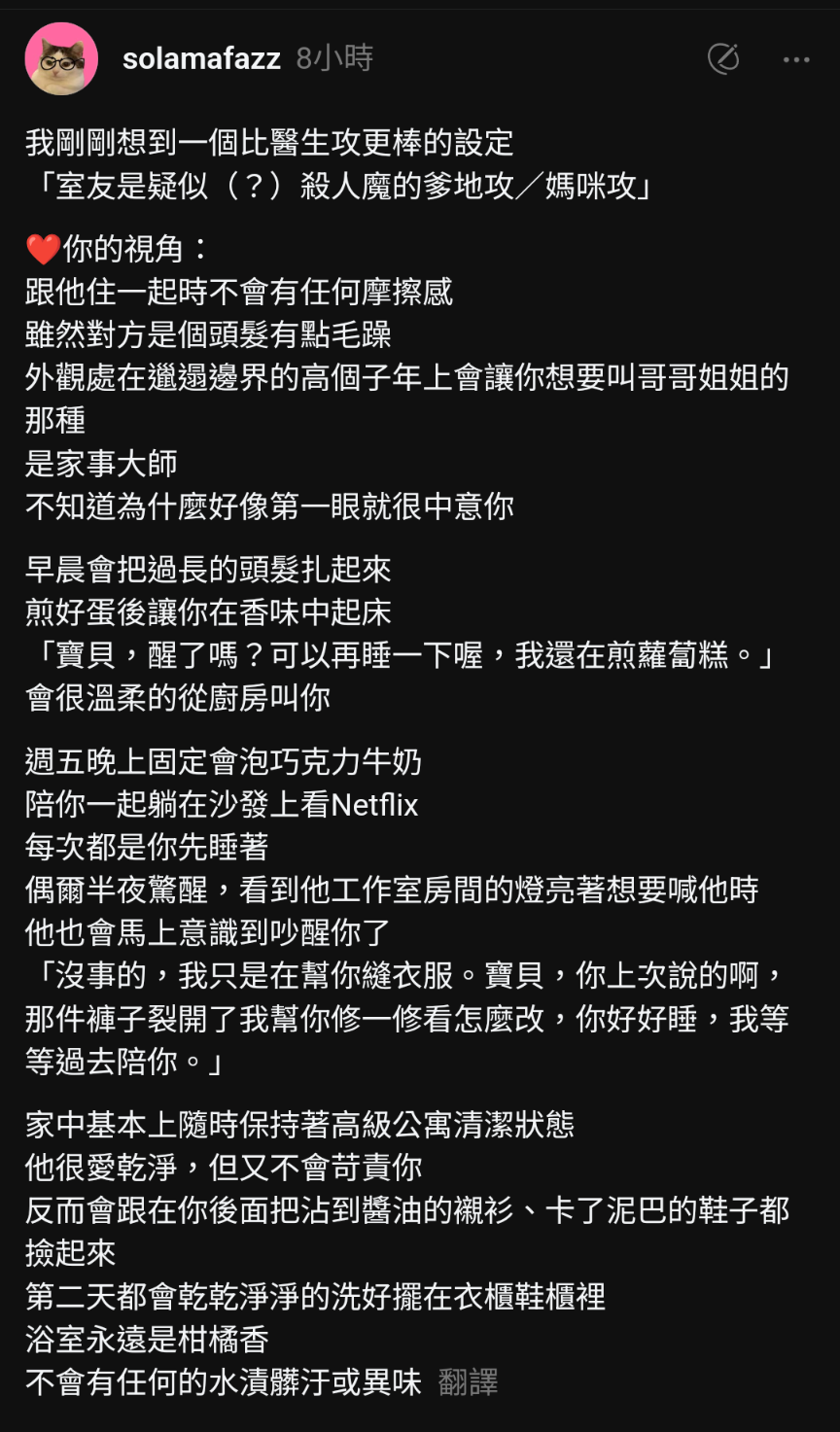 solamafazz 8小時

我剛剛想到一個比醫生攻更棒的設定
「室友是疑似（？）殺人魔的爹地攻／媽咪攻」

❤️你的視角：
跟他住一起時不會有任何摩擦感
雖然對方是個頭髮有點毛躁
外觀處在邋遢邊界的高個子年上會讓你想要叫哥哥姐姐的那種
是家事大師
不知道為什麼好像第一眼就很中意你

早晨會把過長的頭髮扎起來
煎好蛋後讓你在香味中起床
「寶貝，醒了嗎？可以再睡一下喔，我還在煎蘿蔔糕。」
會很溫柔的從廚房叫你

週五晚上固定會泡巧克力牛奶
陪你一起躺在沙發上看Netflix
每次都是你先睡著
偶爾半夜驚醒，看到他工作室房間的燈亮著想要喊他時
他也會馬上意識到吵醒你了
「沒事的，我只是在幫你縫衣服。寶貝，你上次說的啊，那件褲子裂開了我幫你修一修看怎麼改，你好好睡，我等等過去陪你。」

家中基本上隨時保持著高級公寓清潔狀態
他很愛乾淨，但又不會苛責你
反而會跟在你後面把沾到醬油的襯衫、卡了泥巴的鞋子都撿起來
第二天都會乾乾淨淨的洗好擺在衣櫃鞋櫃裡
浴室永遠是柑橘香
不會有任何的水漬髒汙或異味 翻譯